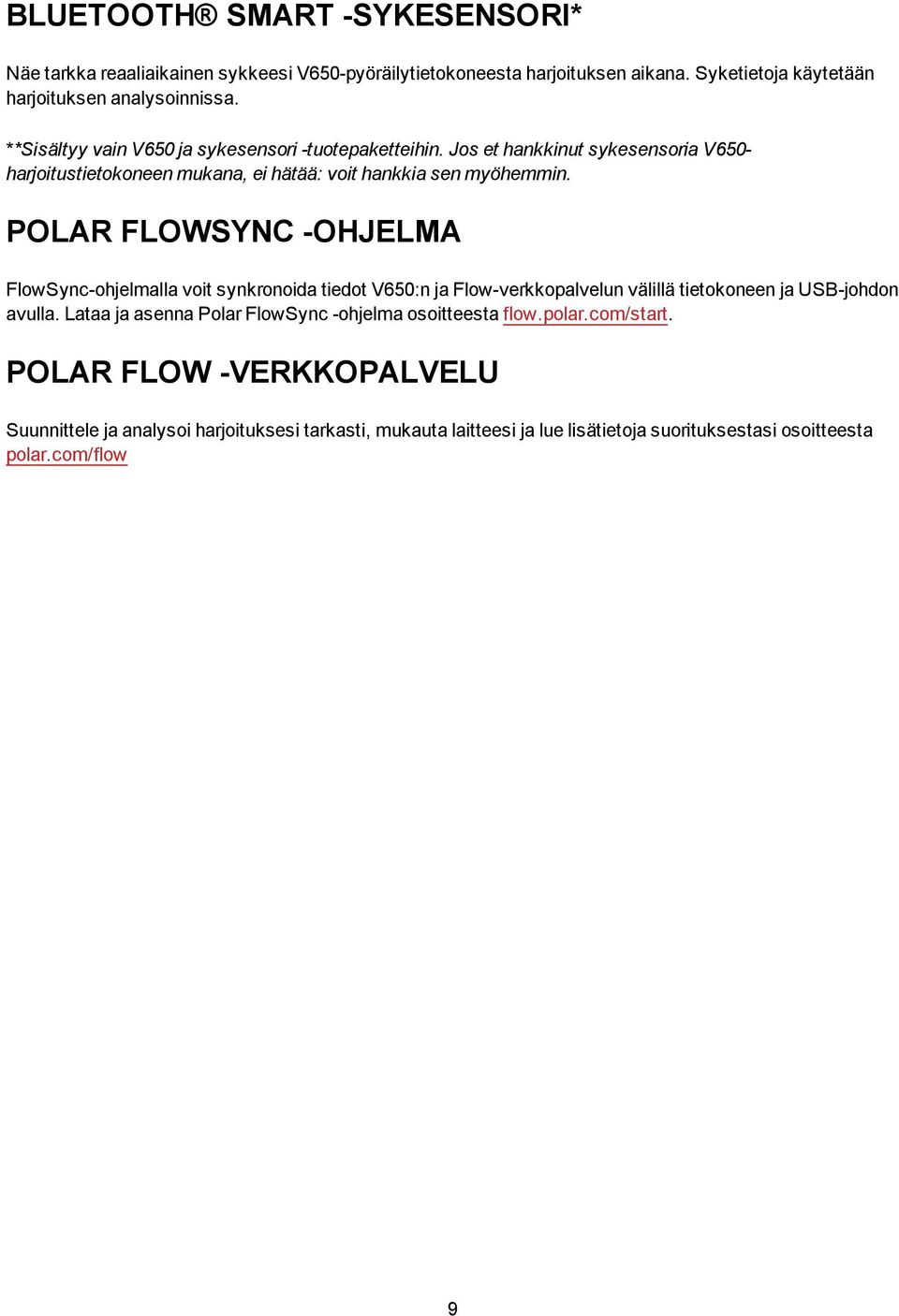 BLUETOOTH® SMART -SYKESENSORI*

Näe tarkka reaaliaikainen sykkeesi V650-pyöräilytietokoneesta harjoituksen aikana. Syketietoja käytetään harjoituksen analysoinnissa.

**Sisältyy vain V650 ja sykesensori -tuotepaketteihin. Jos et hankkinut sykesensoria V650-harjoitustietokoneen mukana, ei hätää: voit hankkia sen myöhemmin.

POLAR FLOWSYNC -OHJELMA

FlowSync-ohjelmalla voit synkronoida tiedot V650:n ja Flow-verkkopalvelun välillä tietokoneen ja USB-johdon avulla. Lataa ja asenna Polar FlowSync -ohjelma osoitteesta flow.polar.com/start.

POLAR FLOW -VERKKOPALVELU

Suunnittele ja analysoi harjoituksesi tarkasti, mukauta laitteesi ja lue lisätietoja suorituksestasi osoitteesta polar.com/flow

9